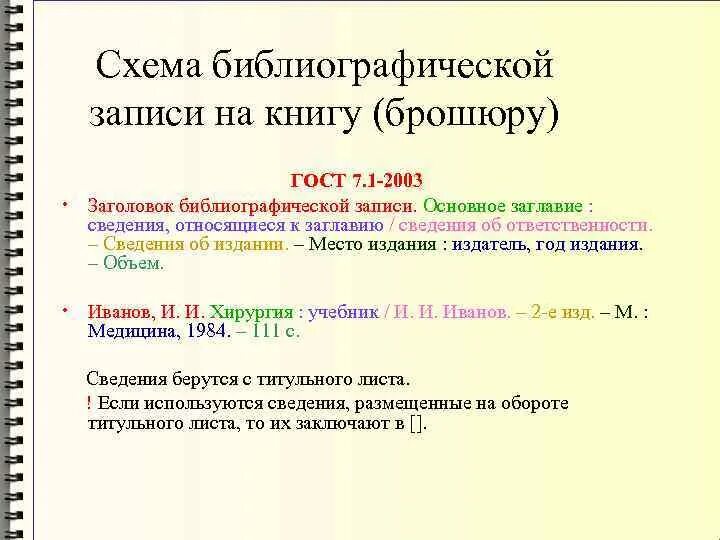 Схема библиографической записи на книгу (брошюру)

ГОСТ 7.1-2003

• Заголовок библиографической записи. Основное заглавие : сведения, относящиеся к заглавию / сведения об ответственности. – Сведения об издании. – Место издания : издатель, год издания. – Объем.

• Иванов, И. И. Хирургия : учебник / И. И. Иванов. – 2-е изд. – М. : Медицина, 1984. – 111 с.

Сведения берутся с титульного листа.

! Если используются сведения, размещенные на обороте титульного листа, то их заключают в [].